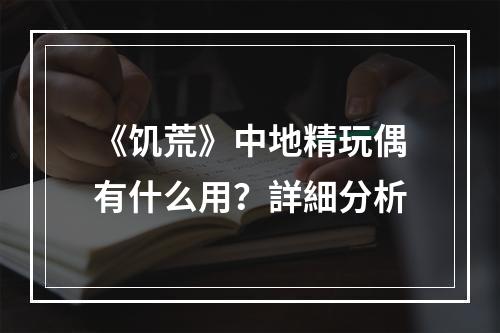 《饥荒》中地精玩偶有什么用？詳細分析